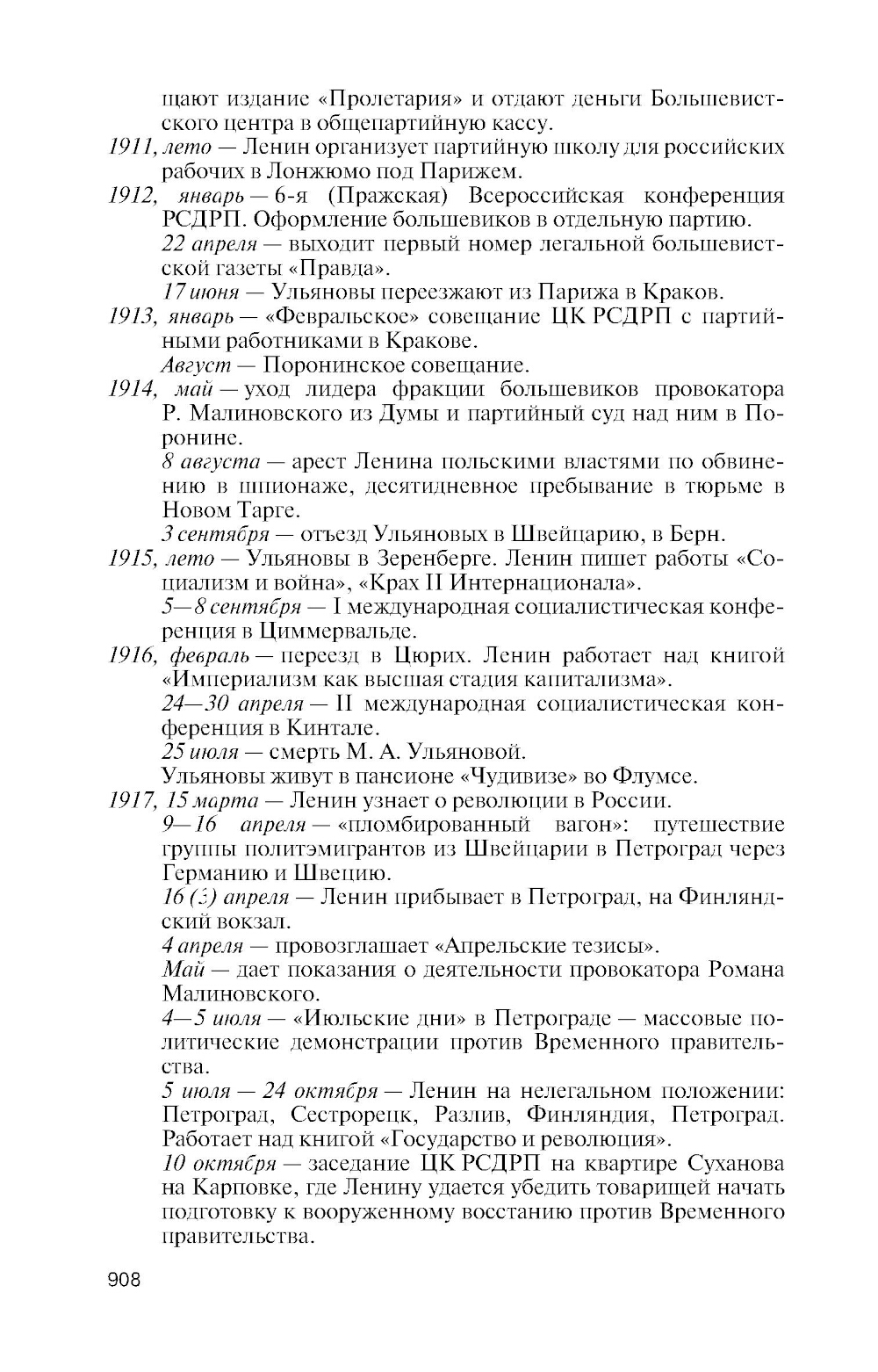 щают издание «Пролетария» и отдают деньги Большевистского центра в общепартийную кассу.

1911, лето — Ленин организует партийную школу для российских рабочих в Лонжюмо под Парижем.

1912, январь — 6-я (Пражская) Всероссийская конференция РСДРП. Оформление большевиков в отдельную партию.

22 апреля — выходит первый номер легальной большевистской газеты «Правда».

17 июня — Ульяновы переезжают из Парижа в Краков.

1913, январь — «Февральское» совещание ЦК РСДРП с партийными работниками в Кракове.

Август — Поронинское совещание.

1914, май — уход лидера фракции большевиков провокатора Р. Малиновского из Думы и партийный суд над ним в Поронине.

8 августа — арест Ленина польскими властями по обвинению в шпионаже, десятидневное пребывание в тюрьме в Новом Тарге.

3 сентября — отъезд Ульяновых в Швейцарию, в Берн.

1915, лето — Ульяновы в Зеренберге. Ленин пишет работы «Социализм и война», «Крах II Интернационала».

5—8 сентября — I международная социалистическая конференция в Циммервальде.

1916, февраль — переезд в Цюрих. Ленин работает над книгой «Империализм как высшая стадия капитализма».

24—30 апреля — II международная социалистическая конференция в Кинтале.

25 июля — смерть М. А. Ульяновой.

Ульяновы живут в пансионе «Чудивизе» во Флумсе.

1917, 15 марта — Ленин узнает о революции в России.

9—16 апреля — «пломбированный вагон»: путешествие группы политэмигрантов из Швейцарии в Петроград через Германию и Швецию.

16 (3) апреля — Ленин прибывает в Петроград, на Финляндский вокзал.

4 апреля — провозглашает «Апрельские тезисы».

Май — дает показания о деятельности провокатора Романа Малиновского.

4—5 июля — «Июльские дни» в Петрограде — массовые политические демонстрации против Временного правительства.

5 июля — 24 октября — Ленин на нелегальном положении: Петроград, Сестрорецк, Разлив, Финляндия, Петроград. Работает над книгой «Государство и революция».

10 октября — заседание ЦК РСДРП на квартире Суханова на Карповке, где Ленину удается убедить товарищей начать подготовку к вооруженному восстанию против Временного правительства.

908